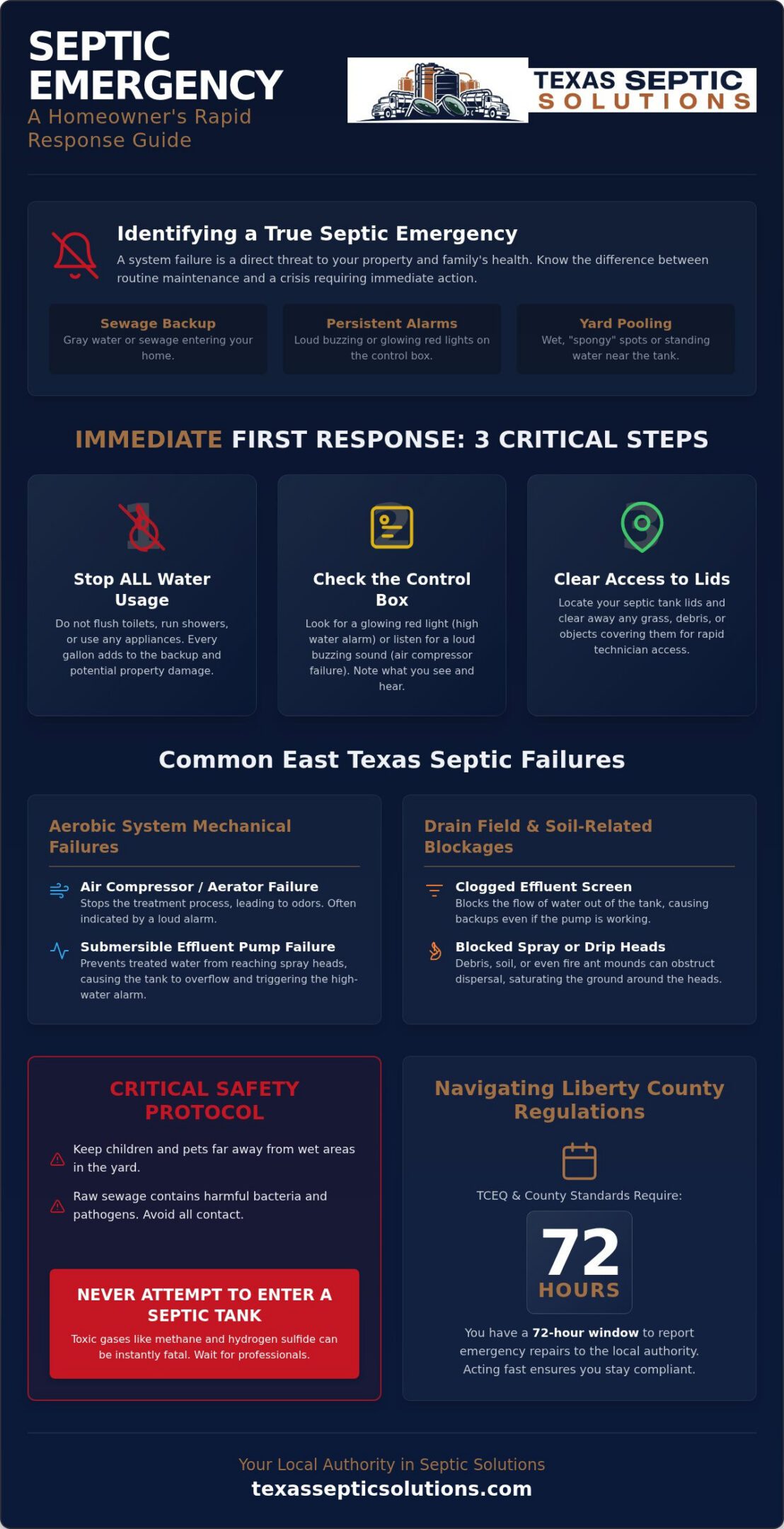 SEPTIC EMERGENCY
A Homeowner's Rapid Response Guide

TEXAS SEPTIC SOLUTIONS

Identifying a True Septic Emergency
A system failure is a direct threat to your property and family's health. Know the difference between routine maintenance and a crisis requiring immediate action.

Sewage Backup
Gray water or sewage entering your home.

Persistent Alarms
Loud buzzing or glowing red lights on the control box.

Yard Pooling
Wet, "spongy" spots or standing water near the tank.

IMMEDIATE FIRST RESPONSE: 3 CRITICAL STEPS

Stop ALL Water Usage
Do not flush toilets, run showers, or use any appliances. Every gallon adds to the backup and potential property damage.

Check the Control Box
Look for a glowing red light (high water alarm) or listen for a loud buzzing sound (air compressor failure). Note what you see and hear.

Clear Access to Lids
Locate your septic tank lids and clear away any grass, debris, or objects covering them for rapid technician access.

Common East Texas Septic Failures

Aerobic System Mechanical Failures

Air Compressor / Aerator Failure
Stops the treatment process, leading to odors. Often indicated by a loud alarm.

Submersible Effluent Pump Failure
Prevents treated water from reaching spray heads, causing the tank to overflow and triggering the high-water alarm.

Drain Field & Soil-Related Blockages

Clogged Effluent Screen
Blocks the flow of water out of the tank, causing backups even if the pump is working.

Blocked Spray or Drip Heads
Debris, soil, or even fire ant mounds can obstruct dispersal, saturating the ground around the heads.

CRITICAL SAFETY PROTOCOL

Keep children and pets far away from wet areas in the yard.

Raw sewage contains harmful bacteria and pathogens. Avoid all contact.

NEVER ATTEMPT TO ENTER A SEPTIC TANK
Toxic gases like methane and hydrogen sulfide can be instantly fatal. Wait for professionals.

Navigating Liberty County Regulations

TCEQ & County Standards Require:

72
HOURS

You have a 72-hour window to report emergency repairs to the local authority. Acting fast ensures you stay compliant.

Your Local Authority in Septic Solutions
texassepticsolutions.com